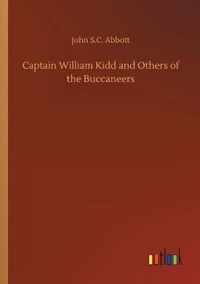 John S.C. Abbott

Captain William Kidd and Others of the Buccaneers